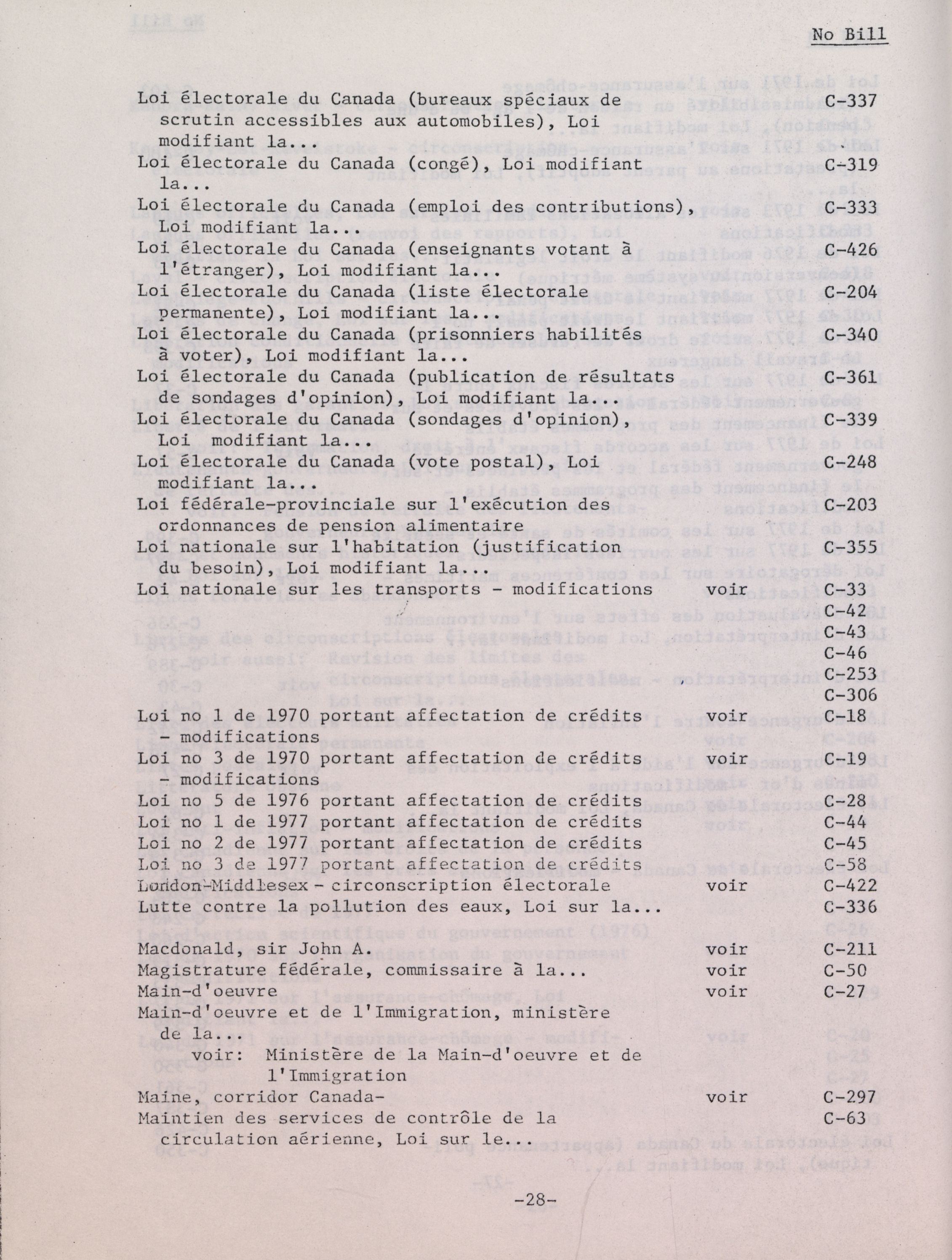 No Bill

Loi électorale du Canada (bureaux spéciaux de scrutin accessibles aux automobiles), Loi modifiant la... C-337
Loi électorale du Canada (congé), Loi modifiant la... C-319
Loi électorale du Canada (emploi des contributions), Loi modifiant la... C-333
Loi électorale du Canada (enseignants votant à l'étranger), Loi modifiant la... C-426
Loi électorale du Canada (liste électorale permanente), Loi modifiant la... C-204
Loi électorale du Canada (prisonniers habilités à voter), Loi modifiant la... C-340
Loi électorale du Canada (publication de résultats de sondages d'opinion), Loi modifiant la... C-361
Loi électorale du Canada (sondages d'opinion), Loi modifiant la... C-339
Loi électorale du Canada (vote postal), Loi modifiant la... C-248
Loi fédérale-provinciale sur l'exécution des ordonnances de pension alimentaire C-203
Loi nationale sur l'habitation (justification du besoin), Loi modifiant la... C-355
Loi nationale sur les transports - modifications voir C-33
C-42
C-43
C-46
C-253
C-306
Loi no 1 de 1970 portant affectation de crédits - modifications voir C-18
Loi no 3 de 1970 portant affectation de crédits - modifications voir C-19
Loi no 5 de 1976 portant affectation de crédits C-28
Loi no 1 de 1977 portant affectation de crédits C-44
Loi no 2 de 1977 portant affectation de crédits C-45
Loi no 3 de 1977 portant affectation de crédits C-58
London-Middlesex - circonscription électorale voir C-422
Lutte contre la pollution des eaux, Loi sur la... C-336

Macdonald, sir John A. voir C-211
Magistrature fédérale, commissaire à la... voir C-50
Main-d'oeuvre voir C-27
Main-d'oeuvre et de l'Immigration, ministère de la...
voir: Ministère de la Main-d'oeuvre et de l'Immigration
Maine, corridor Canada- voir C-297
Maintien des services de contrôle de la circulation aérienne, Loi sur le... C-63

-28-